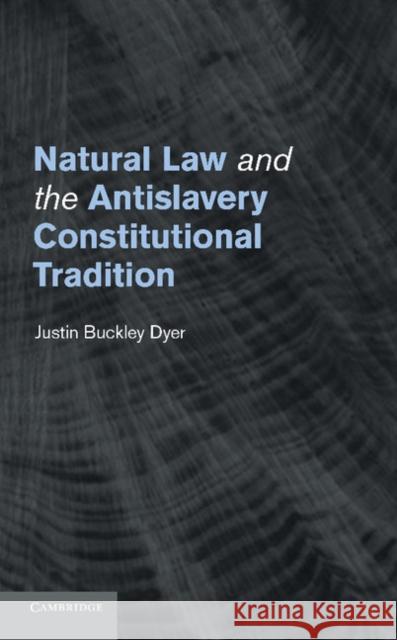 Natural Law and the Antislavery Constitutional Tradition

Justin Buckley Dyer

CAMBRIDGE

Kraina Książek